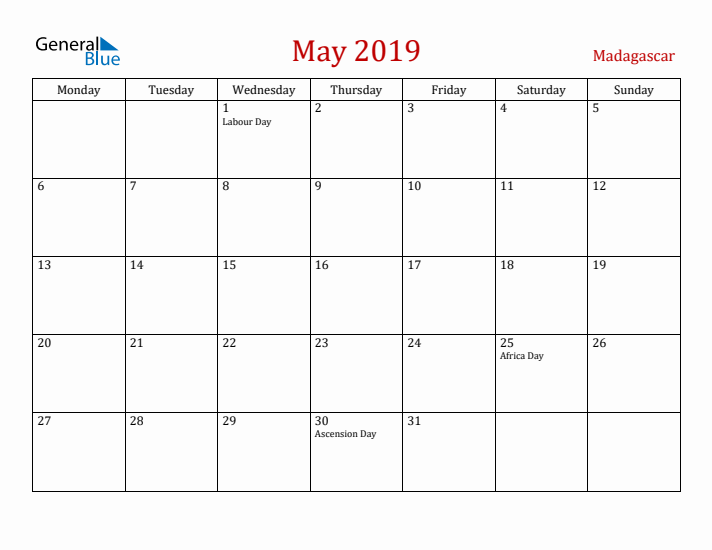 General Blue

May 2019

Madagascar

| Monday | Tuesday | Wednesday | Thursday | Friday | Saturday | Sunday |
|---|---|---|---|---|---|---|
| | | 1 Labour Day | 2 | 3 | 4 | 5 |
| 6 | 7 | 8 | 9 | 10 | 11 | 12 |
| 13 | 14 | 15 | 16 | 17 | 18 | 19 |
| 20 | 21 | 22 | 23 | 24 | 25 Africa Day | 26 |
| 27 | 28 | 29 | 30 Ascension Day | 31 | | |